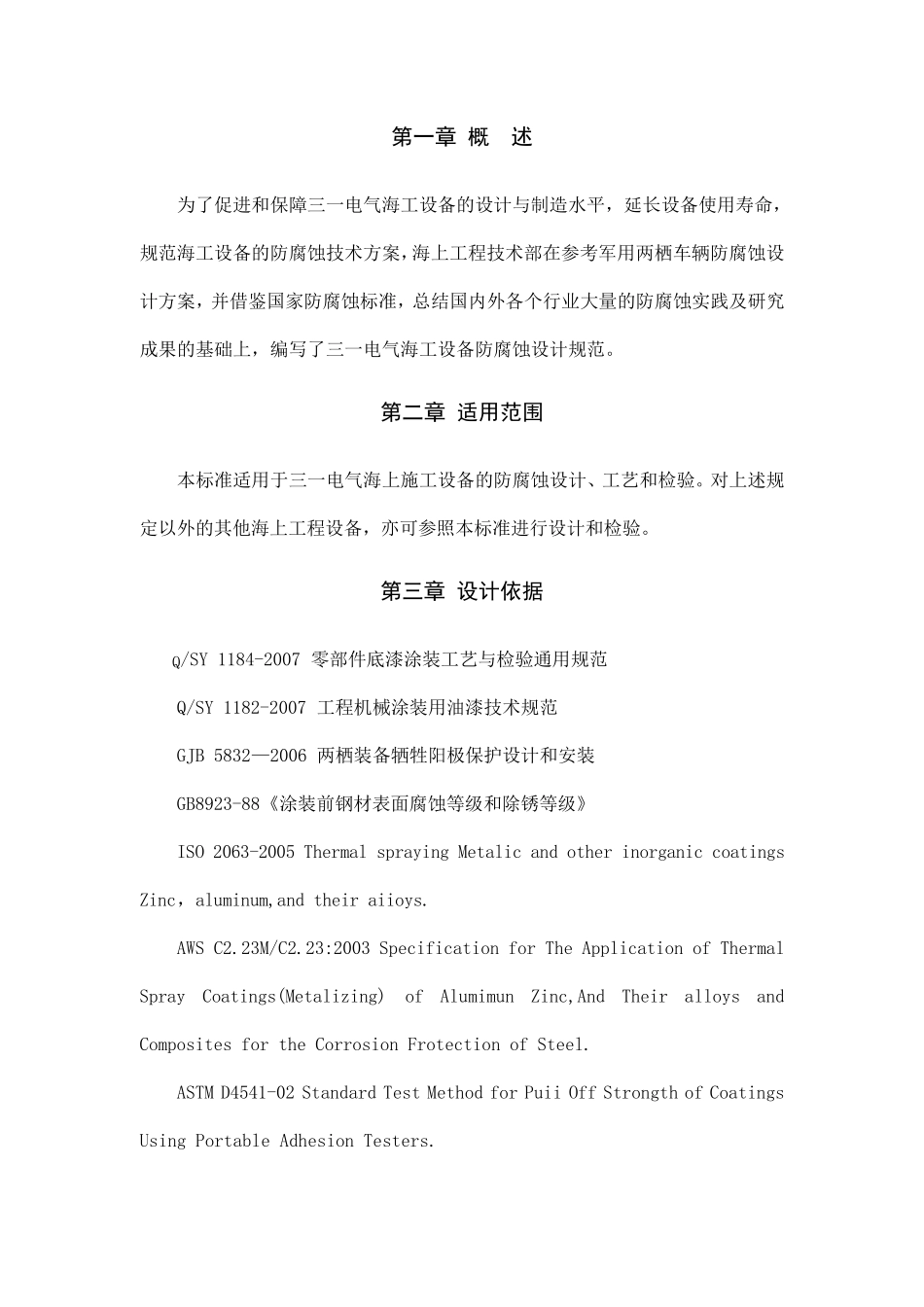 第一章 概 述

为了促进和保障三一电气海工设备的设计与制造水平，延长设备使用寿命，规范海工设备的防腐蚀技术方案，海上工程技术部在参考军用两栖车辆防腐蚀设计方案，并借鉴国家防腐蚀标准，总结国内外各个行业大量的防腐蚀实践及研究成果的基础上，编写了三一电气海工设备防腐蚀设计规范。

第二章 适用范围

本标准适用于三一电气海上施工设备的防腐蚀设计、工艺和检验。对上述规定以外的其他海上工程设备，亦可参照本标准进行设计和检验。

第三章 设计依据

Q/SY 1184-2007 零部件底漆涂装工艺与检验通用规范

Q/SY 1182-2007 工程机械涂装用油漆技术规范

GJB 5832—2006 两栖装备牺牲阳极保护设计和安装

GB8923-88《涂装前钢材表面腐蚀等级和除锈等级》

ISO 2063-2005 Thermal spraying Metalic and other inorganic coatings Zinc，aluminum,and their aiioys.

AWS C2.23M/C2.23:2003 Specification for The Application of Thermal Spray Coatings(Metalizing) of Alumimun Zinc,And Their alloys and Composites for the Corrosion Frotection of Steel.

ASTM D4541-02 Standard Test Method for Puii Off Strength of Coatings Using Portable Adhesion Testers.